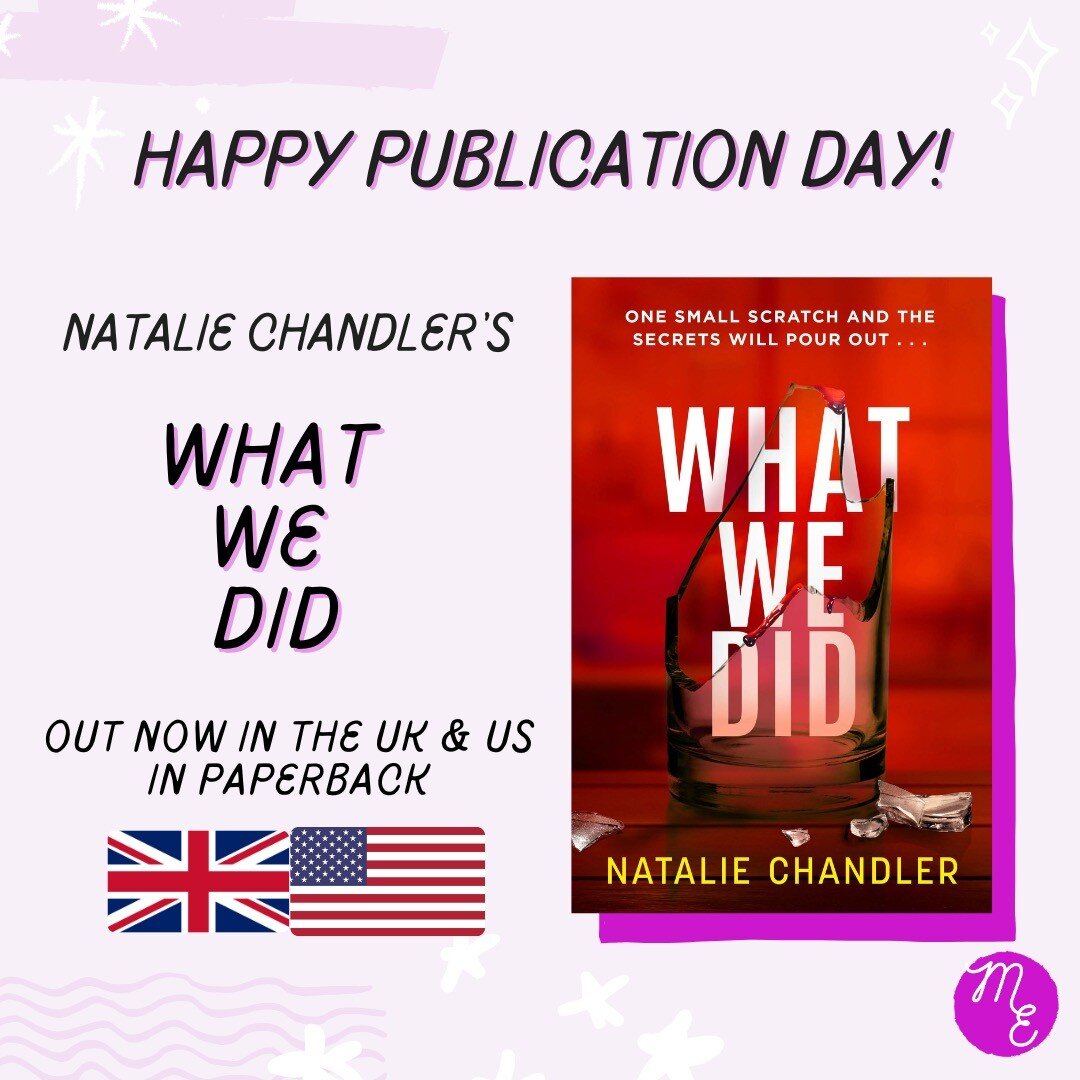 HAPPY PUBLICATION DAY!

NATALIE CHANDLER'S

WHAT WE DID

OUT NOW IN THE UK & US IN PAPERBACK

ONE SMALL SCRATCH AND THE SECRETS WILL POUR OUT . . .

WHAT WE DID

NATALIE CHANDLER

ME